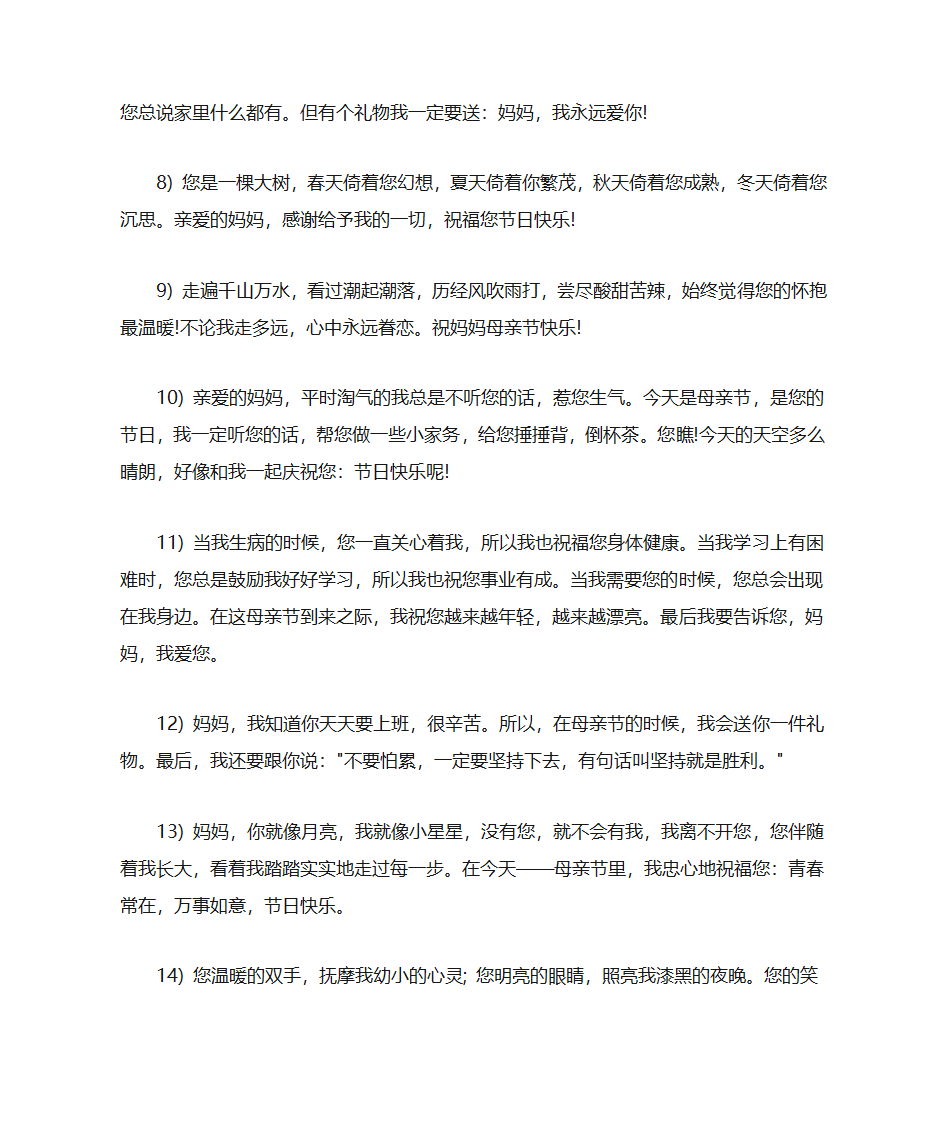 您总说家里什么都有。但有个礼物我一定要送：妈妈，我永远爱你!

8) 您是一棵大树，春天倚着您幻想，夏天倚着你繁茂，秋天倚着您成熟，冬天倚着您沉思。亲爱的妈妈，感谢给予我的一切，祝福您节日快乐!

9) 走遍千山万水，看过潮起潮落，历经风吹雨打，尝尽酸甜苦辣，始终觉得您的怀抱最温暖!不论我走多远，心中永远眷恋。祝妈妈母亲节快乐!

10) 亲爱的妈妈，平时淘气的我总是不听您的话，惹您生气。今天是母亲节，是您的节日，我一定听您的话，帮您做一些小家务，给您捶捶背，倒杯茶。您瞧!今天的天空多么晴朗，好像和我一起庆祝您：节日快乐呢!

11) 当我生病的时候，您一直关心着我，所以我也祝福您身体健康。当我学习上有困难时，您总是鼓励我好好学习，所以我也祝您事业有成。当我需要您的时候，您总会出现在我身边。在这母亲节到来之际，我祝您越来越年轻，越来越漂亮。最后我要告诉您，妈妈，我爱您。

12) 妈妈，我知道你天天要上班，很辛苦。所以，在母亲节的时候，我会送你一件礼物。最后，我还要跟你说："不要怕累，一定要坚持下去，有句话叫坚持就是胜利。"

13) 妈妈，你就像月亮，我就像小星星，没有您，就不会有我，我离不开您，您伴随着我长大，看着我踏踏实实地走过每一步。在今天——母亲节里，我忠心地祝福您：青春常在，万事如意，节日快乐。

14) 您温暖的双手，抚摩我幼小的心灵; 您明亮的眼睛，照亮我漆黑的夜晚。您的笑